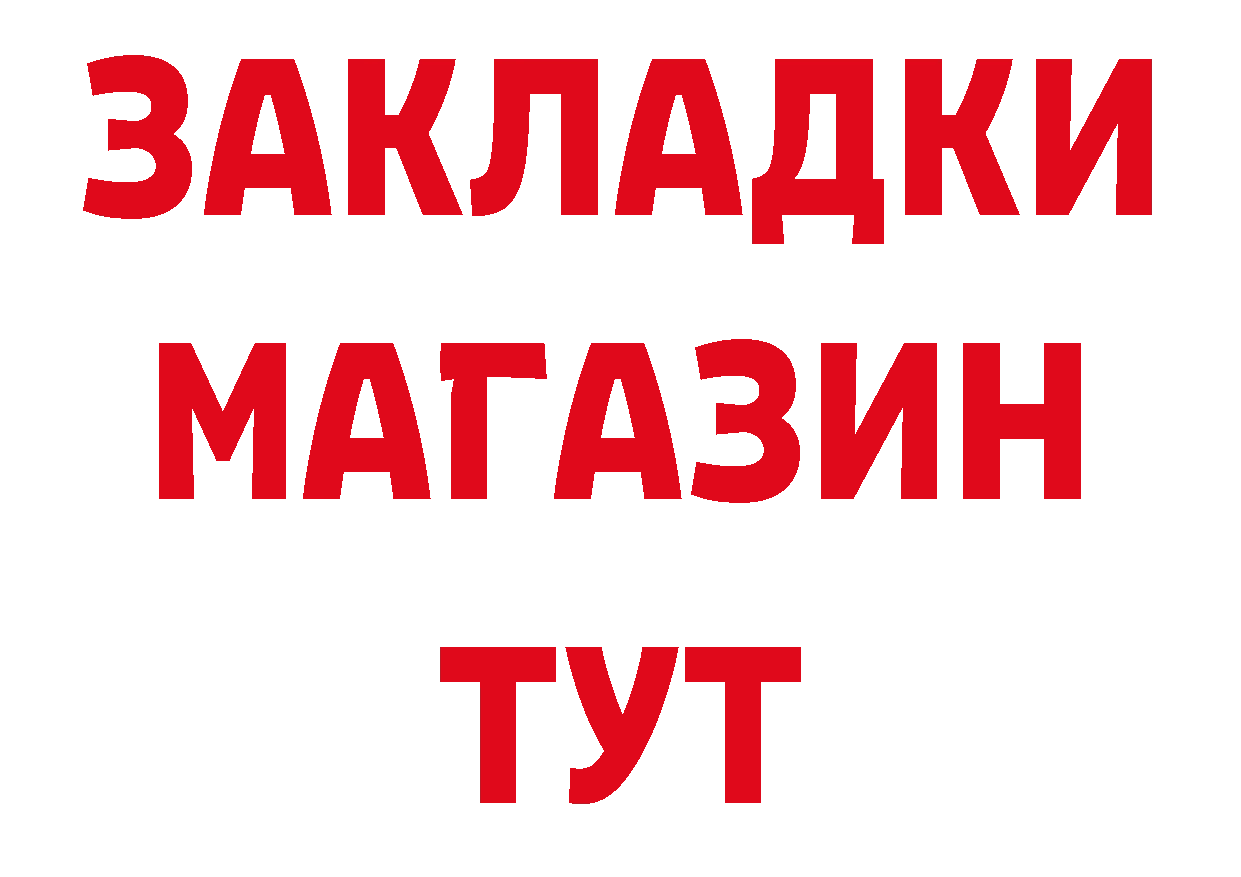 ЗАКЛАДКИ
МАГАЗИН
ТУТ